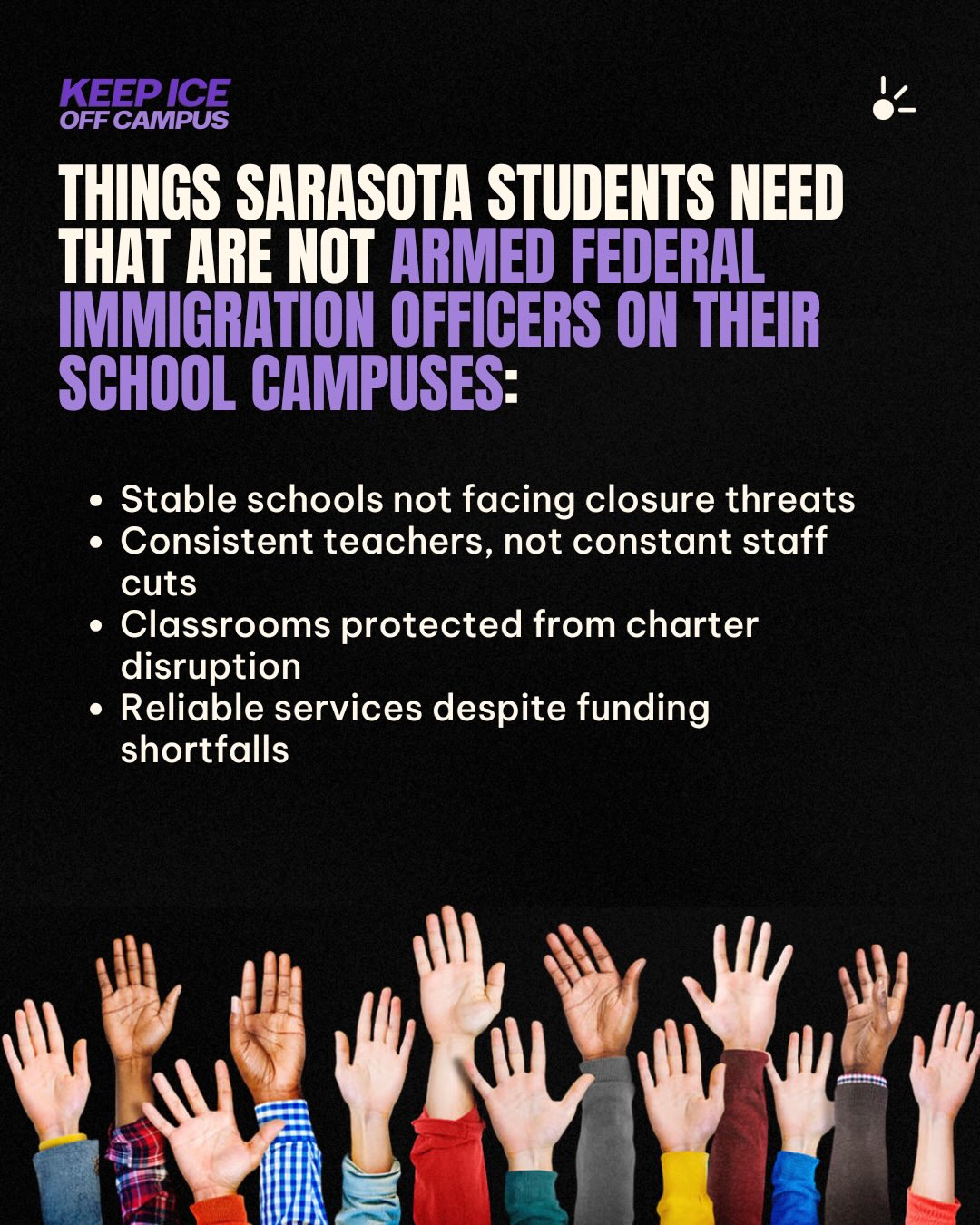 KEEP ICE
OFF CAMPUS

THINGS SARASOTA STUDENTS NEED THAT ARE NOT ARMED FEDERAL IMMIGRATION OFFICERS ON THEIR SCHOOL CAMPUSES:

• Stable schools not facing closure threats
• Consistent teachers, not constant staff cuts
• Classrooms protected from charter disruption
• Reliable services despite funding shortfalls